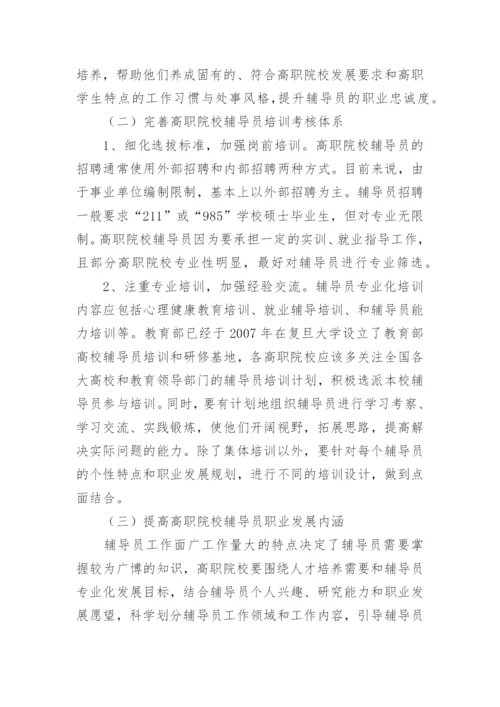 培养，帮助他们养成固有的、符合高职院校发展要求和高职学生特点的工作习惯与处事风格，提升辅导员的职业忠诚度。

（二）完善高职院校辅导员培训考核体系

1、细化选拔标准，加强岗前培训。高职院校辅导员的招聘通常使用外部招聘和内部招聘两种方式。目前来说，由于事业单位编制限制，基本上以外部招聘为主。辅导员招聘一般要求“211”或“985”学校硕士毕业生，但对专业无限制。高职院校辅导员因为要承担一定的实训、就业指导工作，且部分高职院校专业性明显，最好对辅导员进行专业筛选。

2、注重专业培训，加强经验交流。辅导员专业化培训内容应包括心理健康教育培训、就业辅导培训、和辅导员能力培训等。教育部已经于 2007 年在复旦大学设立了教育部高校辅导员培训和研修基地，各高职院校应该多关注全国各大高校和教育领导部门的辅导员培训计划，积极选派本校辅导员参与培训。同时，要有计划地组织辅导员进行学习考察、学习交流、实践锻炼，使他们开阔视野，拓展思路，提高解决实际问题的能力。除了集体培训以外，要针对每个辅导员的个性特点和职业发展规划，进行不同的培训设计，做到点面结合。

（三）提高高职院校辅导员职业发展内涵

辅导员工作面广工作量大的特点决定了辅导员需要掌握较为广博的知识，高职院校要围绕人才培养需要和辅导员专业化发展目标，结合辅导员个人兴趣、研究能力和职业发展愿望，科学划分辅导员工作领域和工作内容，引导辅导员